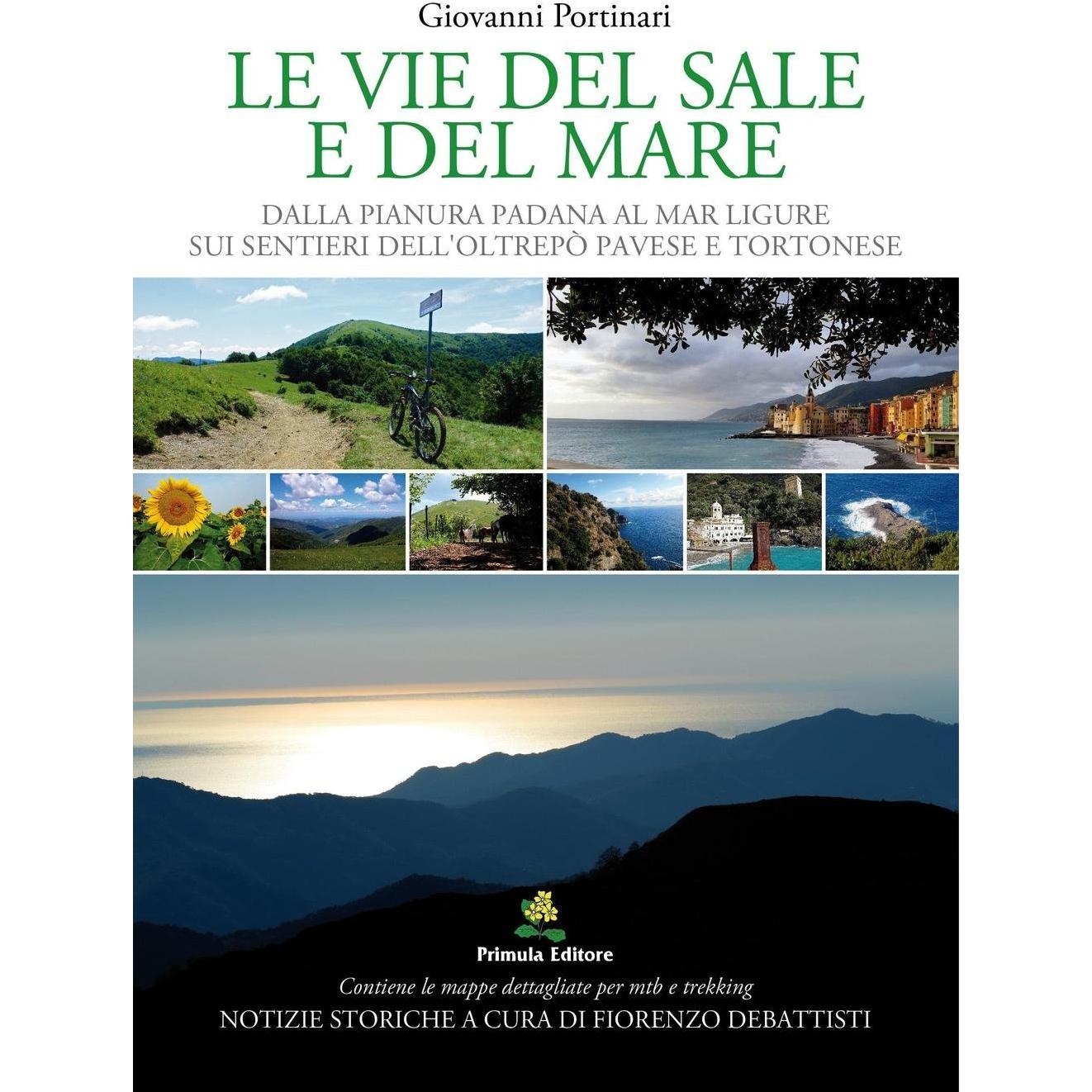 Giovanni Portinari

LE VIE DEL SALE
E DEL MARE

DALLA PIANURA PADANA AL MAR LIGURE
SUI SENTIERI DELL'OLTREPÒ PAVESE E TORTONESE

Primula Editore

Contiene le mappe dettagliate per mtb e trekking

NOTIZIE STORICHE A CURA DI FIORENZO DEBATTISTI